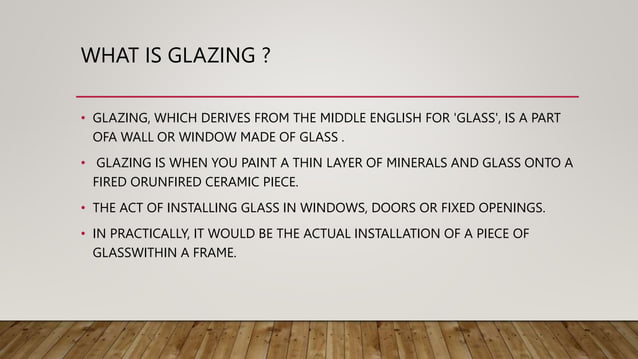 WHAT IS GLAZING ?

• GLAZING, WHICH DERIVES FROM THE MIDDLE ENGLISH FOR 'GLASS', IS A PART OFA WALL OR WINDOW MADE OF GLASS .

• GLAZING IS WHEN YOU PAINT A THIN LAYER OF MINERALS AND GLASS ONTO A FIRED ORUNFIRED CERAMIC PIECE.

• THE ACT OF INSTALLING GLASS IN WINDOWS, DOORS OR FIXED OPENINGS.

• IN PRACTICALLY, IT WOULD BE THE ACTUAL INSTALLATION OF A PIECE OF GLASSWITHIN A FRAME.